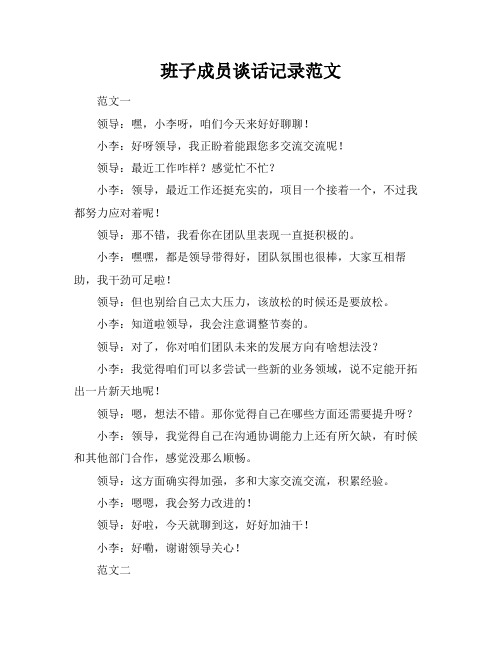 班子成员谈话记录范文

范文一

领导：嘿，小李呀，咱们今天来好好聊聊！

小李：好呀领导，我正盼着能跟您多交流交流呢！

领导：最近工作咋样？感觉忙不忙？

小李：领导，最近工作还挺充实的，项目一个接着一个，不过我都努力应对着呢！

领导：那不错，我看你在团队里表现一直挺积极的。

小李：嘿嘿，都是领导带得好，团队氛围也很棒，大家互相帮助，我干劲可足啦！

领导：但也别给自己太大压力，该放松的时候还是要放松。

小李：知道啦领导，我会注意调整节奏的。

领导：对了，你对咱们团队未来的发展方向有啥想法没？

小李：我觉得咱们可以多尝试一些新的业务领域，说不定能开拓出一片新天地呢！

领导：嗯，想法不错。那你觉得自己在哪些方面还需要提升呀？

小李：领导，我觉得自己在沟通协调能力上还有所欠缺，有时候和其他部门合作，感觉没那么顺畅。

领导：这方面确实得加强，多和大家交流交流，积累经验。

小李：嗯嗯，我会努力改进的！

领导：好啦，今天就聊到这，好好加油干！

小李：好嘞，谢谢领导关心！

范文二